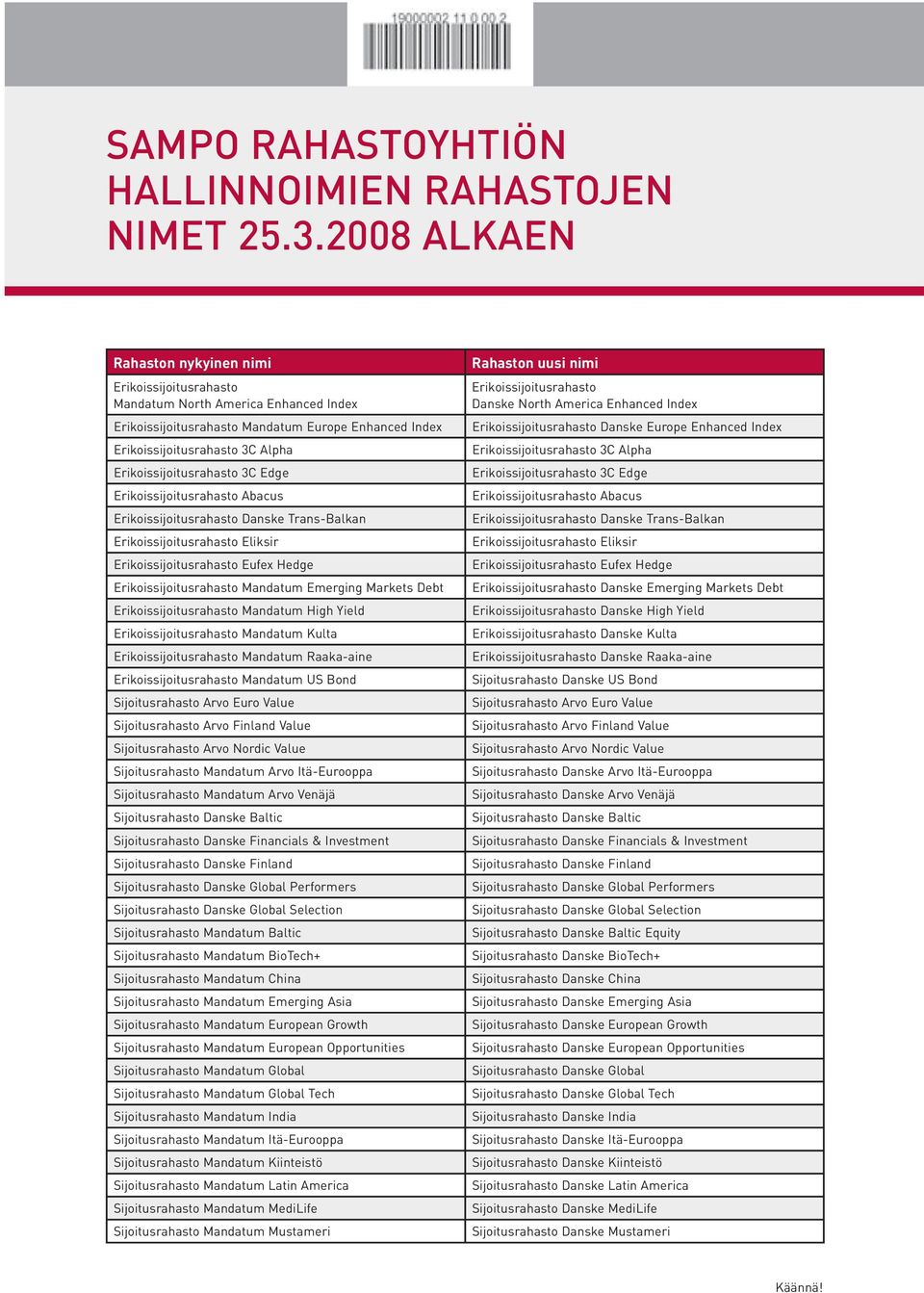 19000002 11 0 00 2

SAMPO RAHASTOYHTIÖN HALLINNOIMIEN RAHASTOJEN NIMET 25.3.2008 ALKAEN

| Rahaston nykyinen nimi | Rahaston uusi nimi |
|---|---|
| Erikoissijoitusrahasto Mandatum North America Enhanced Index | Erikoissijoitusrahasto Danske North America Enhanced Index |
| Erikoissijoitusrahasto Mandatum Europe Enhanced Index | Erikoissijoitusrahasto Danske Europe Enhanced Index |
| Erikoissijoitusrahasto 3C Alpha | Erikoissijoitusrahasto 3C Alpha |
| Erikoissijoitusrahasto 3C Edge | Erikoissijoitusrahasto 3C Edge |
| Erikoissijoitusrahasto Abacus | Erikoissijoitusrahasto Abacus |
| Erikoissijoitusrahasto Danske Trans-Balkan | Erikoissijoitusrahasto Danske Trans-Balkan |
| Erikoissijoitusrahasto Eliksir | Erikoissijoitusrahasto Eliksir |
| Erikoissijoitusrahasto Eufex Hedge | Erikoissijoitusrahasto Eufex Hedge |
| Erikoissijoitusrahasto Mandatum Emerging Markets Debt | Erikoissijoitusrahasto Danske Emerging Markets Debt |
| Erikoissijoitusrahasto Mandatum High Yield | Erikoissijoitusrahasto Danske High Yield |
| Erikoissijoitusrahasto Mandatum Kulta | Erikoissijoitusrahasto Danske Kulta |
| Erikoissijoitusrahasto Mandatum Raaka-aine | Erikoissijoitusrahasto Danske Raaka-aine |
| Erikoissijoitusrahasto Mandatum US Bond | Sijoitusrahasto Danske US Bond |
| Sijoitusrahasto Arvo Euro Value | Sijoitusrahasto Arvo Euro Value |
| Sijoitusrahasto Arvo Finland Value | Sijoitusrahasto Arvo Finland Value |
| Sijoitusrahasto Arvo Nordic Value | Sijoitusrahasto Arvo Nordic Value |
| Sijoitusrahasto Mandatum Arvo Itä-Eurooppa | Sijoitusrahasto Danske Arvo Itä-Eurooppa |
| Sijoitusrahasto Mandatum Arvo Venäjä | Sijoitusrahasto Danske Arvo Venäjä |
| Sijoitusrahasto Danske Baltic | Sijoitusrahasto Danske Baltic |
| Sijoitusrahasto Danske Financials & Investment | Sijoitusrahasto Danske Financials & Investment |
| Sijoitusrahasto Danske Finland | Sijoitusrahasto Danske Finland |
| Sijoitusrahasto Danske Global Performers | Sijoitusrahasto Danske Global Performers |
| Sijoitusrahasto Danske Global Selection | Sijoitusrahasto Danske Global Selection |
| Sijoitusrahasto Mandatum Baltic | Sijoitusrahasto Danske Baltic Equity |
| Sijoitusrahasto Mandatum BioTech+ | Sijoitusrahasto Danske BioTech+ |
| Sijoitusrahasto Mandatum China | Sijoitusrahasto Danske China |
| Sijoitusrahasto Mandatum Emerging Asia | Sijoitusrahasto Danske Emerging Asia |
| Sijoitusrahasto Mandatum European Growth | Sijoitusrahasto Danske European Growth |
| Sijoitusrahasto Mandatum European Opportunities | Sijoitusrahasto Danske European Opportunities |
| Sijoitusrahasto Mandatum Global | Sijoitusrahasto Danske Global |
| Sijoitusrahasto Mandatum Global Tech | Sijoitusrahasto Danske Global Tech |
| Sijoitusrahasto Mandatum India | Sijoitusrahasto Danske India |
| Sijoitusrahasto Mandatum Itä-Eurooppa | Sijoitusrahasto Danske Itä-Eurooppa |
| Sijoitusrahasto Mandatum Kiinteistö | Sijoitusrahasto Danske Kiinteistö |
| Sijoitusrahasto Mandatum Latin America | Sijoitusrahasto Danske Latin America |
| Sijoitusrahasto Mandatum MediLife | Sijoitusrahasto Danske MediLife |
| Sijoitusrahasto Mandatum Mustameri | Sijoitusrahasto Danske Mustameri |

Käännä!